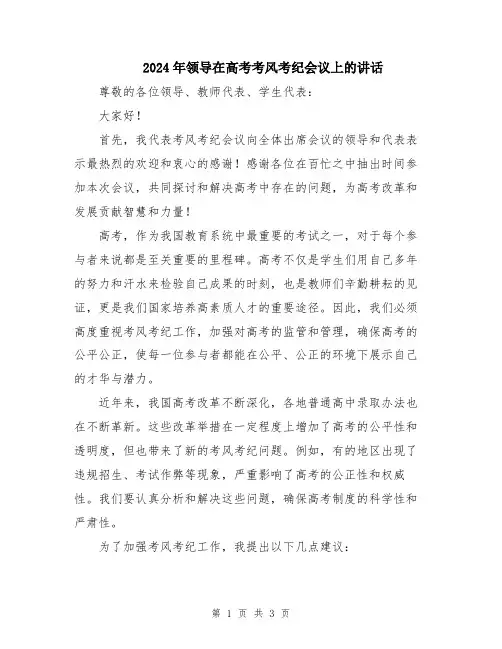 2024年领导在高考考风考纪会议上的讲话

尊敬的各位领导、教师代表、学生代表：

大家好！

首先，我代表考风考纪会议向全体出席会议的领导和代表表示最热烈的欢迎和衷心的感谢！感谢各位在百忙之中抽出时间参加本次会议，共同探讨和解决高考中存在的问题，为高考改革和发展贡献智慧和力量！

高考，作为我国教育系统中最重要的考试之一，对于每个参与者来说都是至关重要的里程碑。高考不仅是学生们用自己多年的努力和汗水来检验自己成果的时刻，也是教师们辛勤耕耘的见证，更是我们国家培养高素质人才的重要途径。因此，我们必须高度重视考风考纪工作，加强对高考的监管和管理，确保高考的公平公正，使每一位参与者都能在公平、公正的环境下展示自己的才华与潜力。

近年来，我国高考改革不断深化，各地普通高中录取办法也在不断革新。这些改革举措在一定程度上增加了高考的公平性和透明度，但也带来了新的考风考纪问题。例如，有的地区出现了违规招生、考试作弊等现象，严重影响了高考的公正性和权威性。我们要认真分析和解决这些问题，确保高考制度的科学性和严肃性。

为了加强考风考纪工作，我提出以下几点建议：

第 1 页 共 3 页